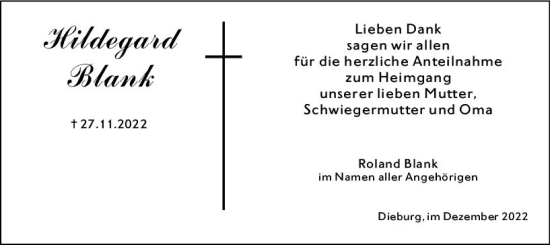 Hildegard
Blank

† 27.11.2022

Lieben Dank
sagen wir allen
für die herzliche Anteilnahme
zum Heimgang
unserer lieben Mutter,
Schwiegermutter und Oma

Roland Blank
im Namen aller Angehörigen

Dieburg, im Dezember 2022